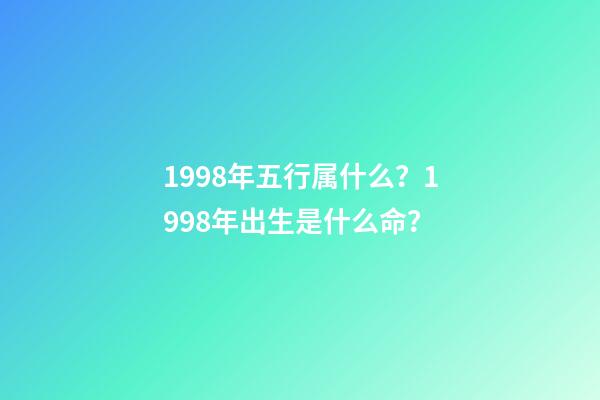 1998年五行属什么？1998年出生是什么命？